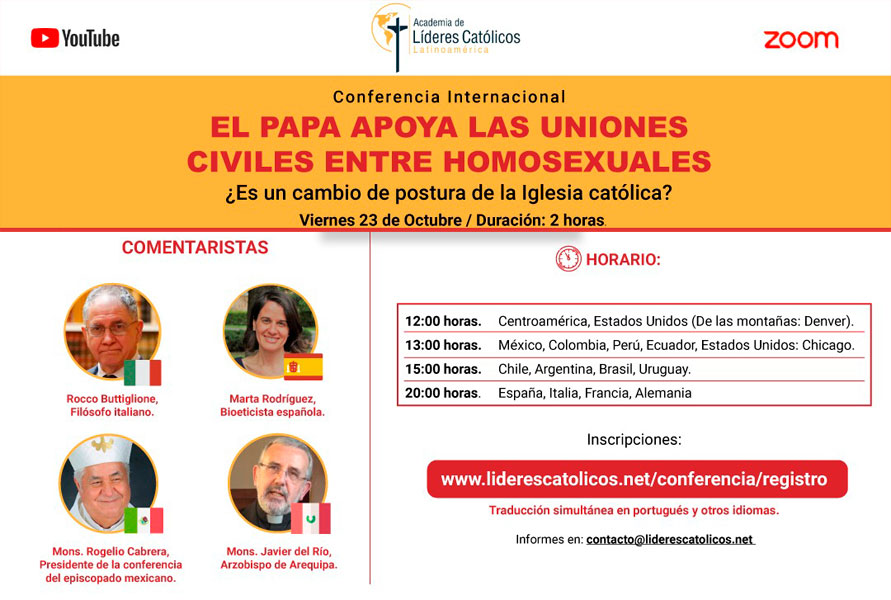 YouTube

Academia de
Líderes Católicos
Latinoamérica

zoom

Conferencia Internacional

EL PAPA APOYA LAS UNIONES CIVILES ENTRE HOMOSEXUALES

¿Es un cambio de postura de la Iglesia católica?

Viernes 23 de Octubre / Duración: 2 horas.

COMENTARISTAS

Rocco Buttiglione,
Filósofo italiano.

Marta Rodríguez,
Bioeticista española.

Mons. Rogelio Cabrera,
Presidente de la conferencia
del episcopado mexicano.

Mons. Javier del Río,
Arzobispo de Arequipa.

HORARIO:

| 12:00 horas. | Centroamérica, Estados Unidos (De las montañas: Denver). |
|---|---|
| 13:00 horas. | México, Colombia, Perú, Ecuador, Estados Unidos: Chicago. |
| 15:00 horas. | Chile, Argentina, Brasil, Uruguay. |
| 20:00 horas. | España, Italia, Francia, Alemania |

Inscripciones:

www.liderescatolicos.net/conferencia/registro

Traducción simultánea en portugués y otros idiomas.

Informes en: contacto@liderescatolicos.net